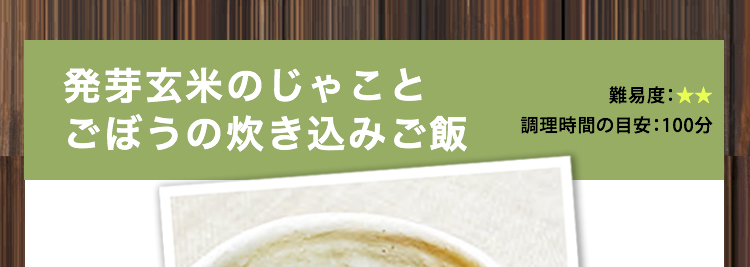 発芽玄米のじゃこと
ごぼうの炊き込みご飯

難易度：★★
調理時間の目安：100分